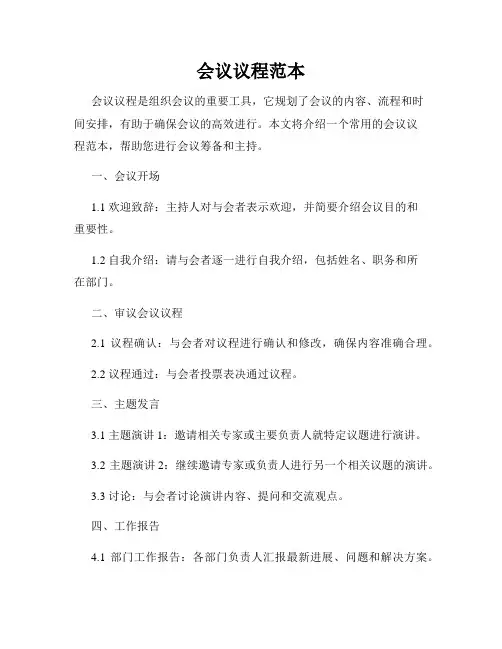 会议议程范本

会议议程是组织会议的重要工具，它规划了会议的内容、流程和时间安排，有助于确保会议的高效进行。本文将介绍一个常用的会议议程范本，帮助您进行会议筹备和主持。

一、会议开场

1.1 欢迎致辞：主持人对与会者表示欢迎，并简要介绍会议目的和重要性。

1.2 自我介绍：请与会者逐一进行自我介绍，包括姓名、职务和所在部门。

二、审议会议议程

2.1 议程确认：与会者对议程进行确认和修改，确保内容准确合理。

2.2 议程通过：与会者投票表决通过议程。

三、主题发言

3.1 主题演讲 1：邀请相关专家或主要负责人就特定议题进行演讲。

3.2 主题演讲 2：继续邀请专家或负责人进行另一个相关议题的演讲。

3.3 讨论：与会者讨论演讲内容、提问和交流观点。

四、工作报告

4.1 部门工作报告：各部门负责人汇报最新进展、问题和解决方案。